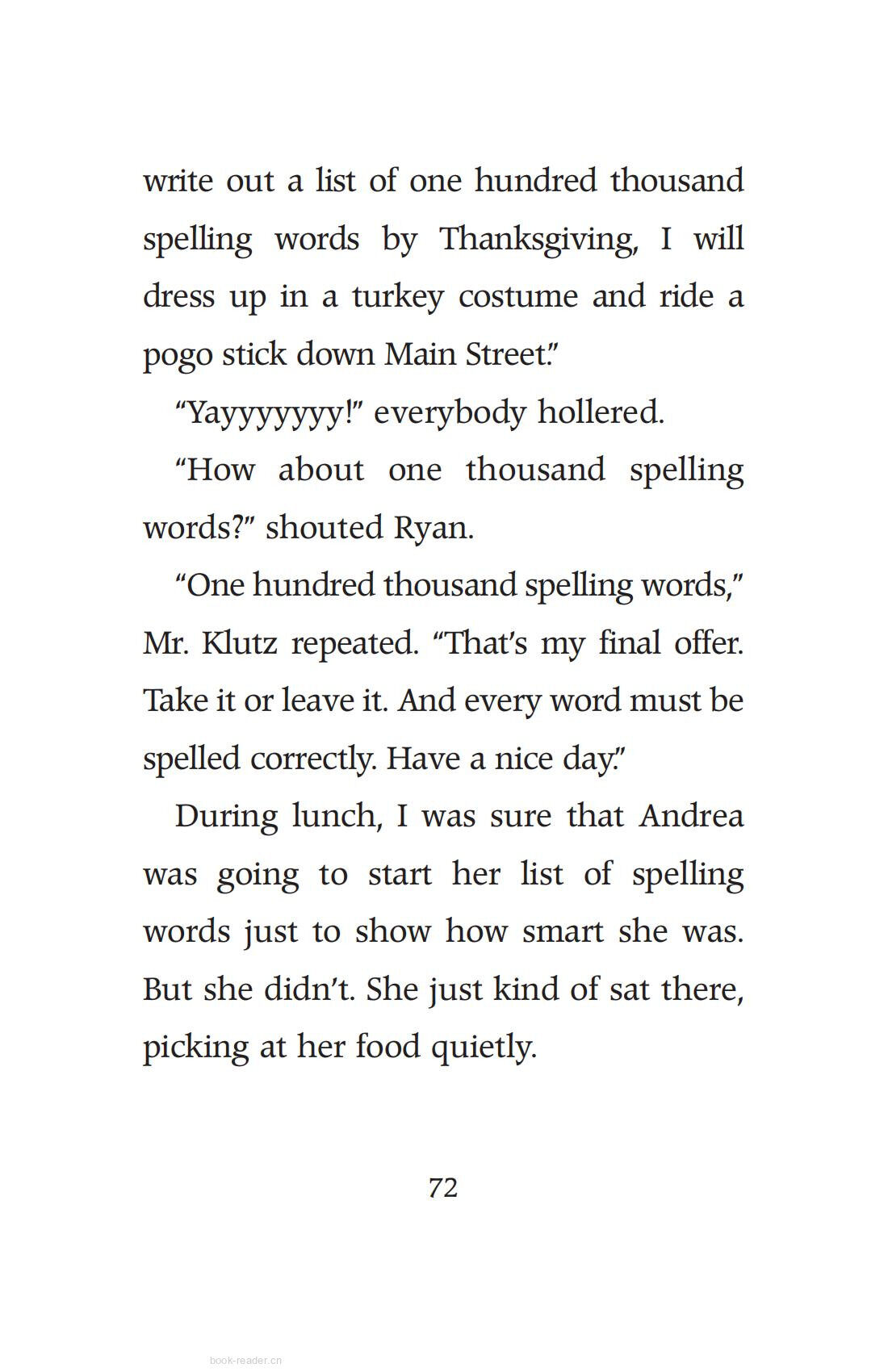 write out a list of one hundred thousand spelling words by Thanksgiving, I will dress up in a turkey costume and ride a pogo stick down Main Street."

"Yayyyyyyy!" everybody hollered.

"How about one thousand spelling words?" shouted Ryan.

"One hundred thousand spelling words," Mr. Klutz repeated. "That's my final offer. Take it or leave it. And every word must be spelled correctly. Have a nice day."

During lunch, I was sure that Andrea was going to start her list of spelling words just to show how smart she was. But she didn't. She just kind of sat there, picking at her food quietly.

72

book-reader.cn